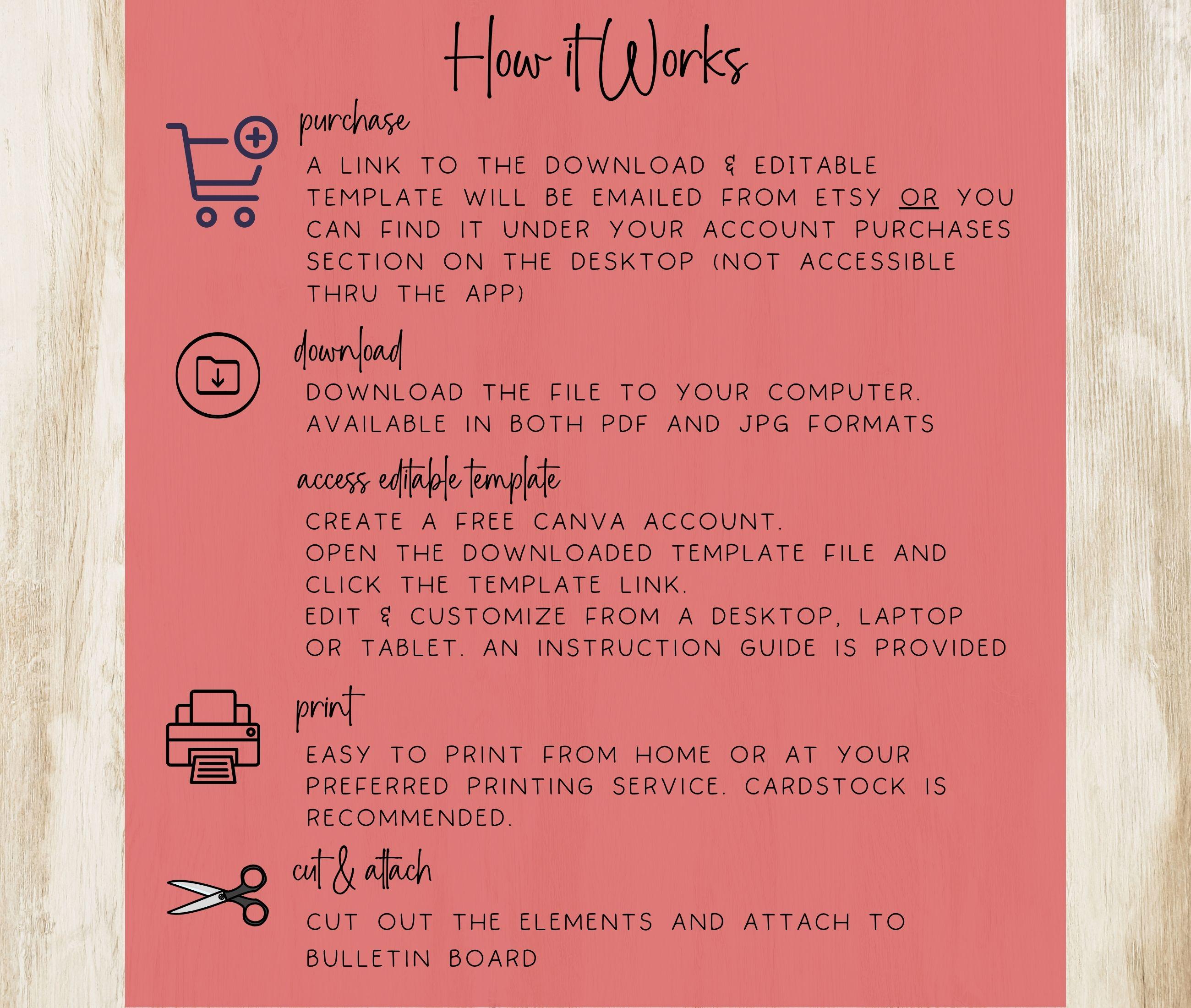 How it Works

purchase

A LINK TO THE DOWNLOAD & EDITABLE TEMPLATE WILL BE EMAILED FROM ETSY OR YOU CAN FIND IT UNDER YOUR ACCOUNT PURCHASES SECTION ON THE DESKTOP (NOT ACCESSIBLE THRU THE APP)

download

DOWNLOAD THE FILE TO YOUR COMPUTER. AVAILABLE IN BOTH PDF AND JPG FORMATS

access editable template

CREATE A FREE CANVA ACCOUNT.
OPEN THE DOWNLOADED TEMPLATE FILE AND CLICK THE TEMPLATE LINK.
EDIT & CUSTOMIZE FROM A DESKTOP, LAPTOP OR TABLET. AN INSTRUCTION GUIDE IS PROVIDED

print

EASY TO PRINT FROM HOME OR AT YOUR PREFERRED PRINTING SERVICE. CARDSTOCK IS RECOMMENDED.

cut & attach

CUT OUT THE ELEMENTS AND ATTACH TO BULLETIN BOARD